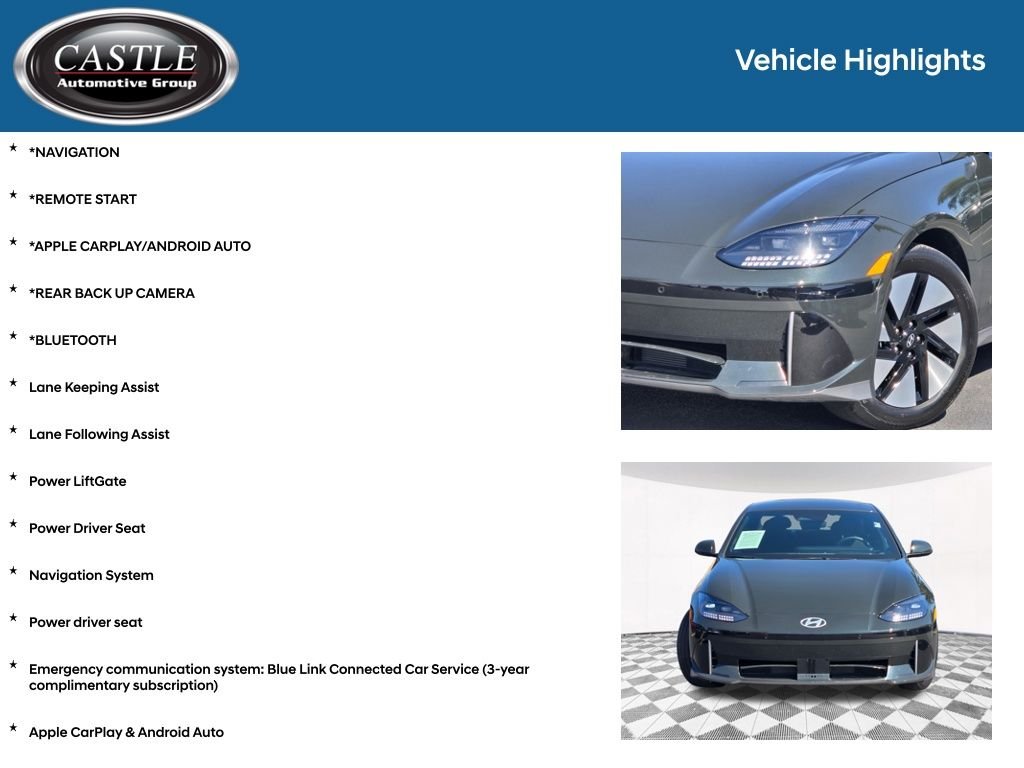 CASTLE
Automotive Group

Vehicle Highlights

★ *NAVIGATION

★ *REMOTE START

★ *APPLE CARPLAY/ANDROID AUTO

★ *REAR BACK UP CAMERA

★ *BLUETOOTH

★ Lane Keeping Assist

★ Lane Following Assist

★ Power LiftGate

★ Power Driver Seat

★ Navigation System

★ Power driver seat

★ Emergency communication system: Blue Link Connected Car Service (3-year complimentary subscription)

★ Apple CarPlay & Android Auto